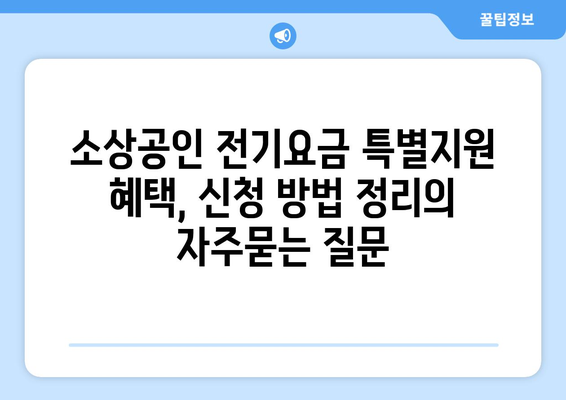 꿀팁정보

소상공인 전기요금 특별지원 혜택, 신청 방법 정리의 자주묻는 질문